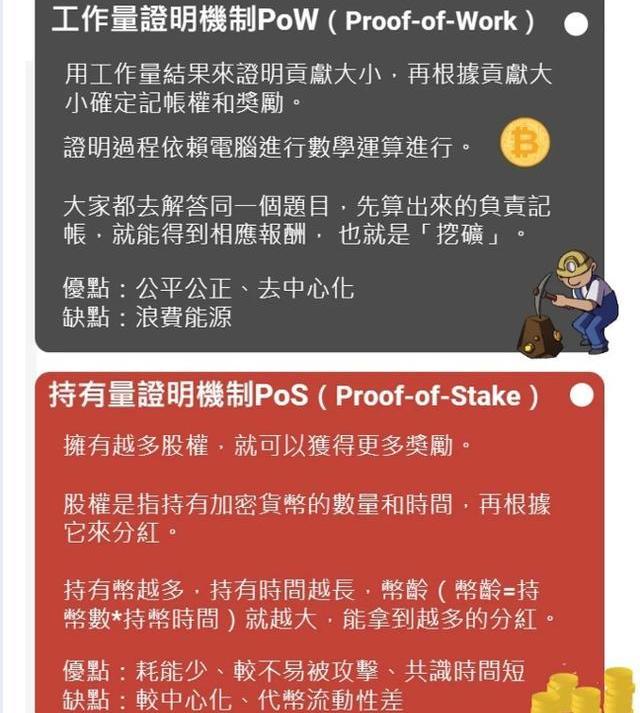 工作量證明機制PoW（Proof-of-Work）

用工作量結果來證明貢獻大小，再根據貢獻大小確定記帳權和獎勵。

證明過程依賴電腦進行數學運算進行。

大家都去解答同一個題目，先算出來的負責記帳，就能得到相應報酬，也就是「挖礦」。

優點：公平公正、去中心化
缺點：浪費能源

持有量證明機制PoS（Proof-of-Stake）

擁有越多股權，就可以獲得更多獎勵。

股權是指持有加密貨幣的數量和時間，再根據它來分紅。

持有幣越多，持有時間越長，幣齡（幣齡=持幣數*持幣時間）就越大，能拿到越多的分紅。

優點：耗能少、較不易被攻擊、共識時間短
缺點：較中心化、代幣流動性差